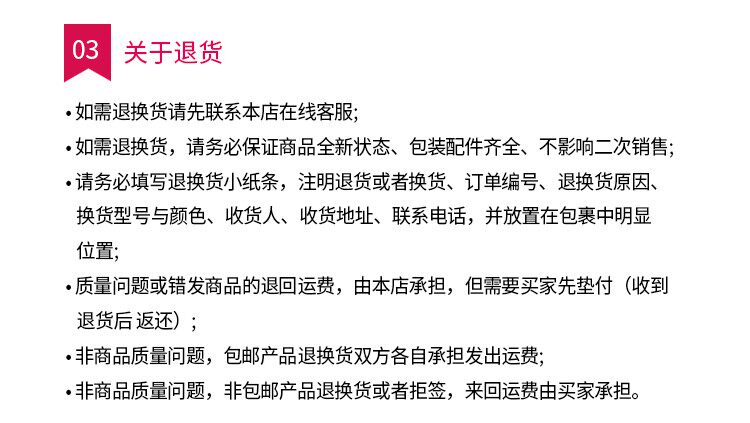 03 关于退货

• 如需退换货请先联系本店在线客服;

• 如需退换货，请务必保证商品全新状态、包装配件齐全、不影响二次销售;

• 请务必填写退换货小纸条，注明退货或者换货、订单编号、退换货原因、换货型号与颜色、收货人、收货地址、联系电话，并放置在包裹中明显位置;

• 质量问题或错发商品的退回运费，由本店承担，但需要买家先垫付（收到退货后 返还）;

• 非商品质量问题，包邮产品退换货双方各自承担发出运费;

• 非商品质量问题，非包邮产品退换货或者拒签，来回运费由买家承担。